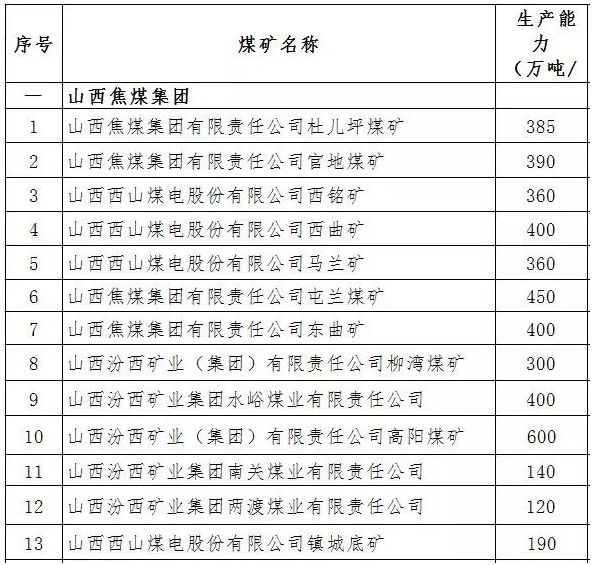 | 序号 | 煤矿名称 | 生产能力（万吨/ |
|---|---|---|
| 一 | 山西焦煤集团 | |
| 1 | 山西焦煤集团有限责任公司杜儿坪煤矿 | 385 |
| 2 | 山西焦煤集团有限责任公司官地煤矿 | 390 |
| 3 | 山西西山煤电股份有限公司西铭矿 | 360 |
| 4 | 山西西山煤电股份有限公司西曲矿 | 400 |
| 5 | 山西西山煤电股份有限公司马兰矿 | 360 |
| 6 | 山西焦煤集团有限责任公司屯兰煤矿 | 450 |
| 7 | 山西焦煤集团有限责任公司东曲矿 | 400 |
| 8 | 山西汾西矿业（集团）有限责任公司柳湾煤矿 | 300 |
| 9 | 山西汾西矿业集团水峪煤业有限责任公司 | 400 |
| 10 | 山西汾西矿业（集团）有限责任公司高阳煤矿 | 600 |
| 11 | 山西汾西矿业集团南关煤业有限责任公司 | 140 |
| 12 | 山西汾西矿业集团两渡煤业有限责任公司 | 120 |
| 13 | 山西西山煤电股份有限公司镇城底矿 | 190 |